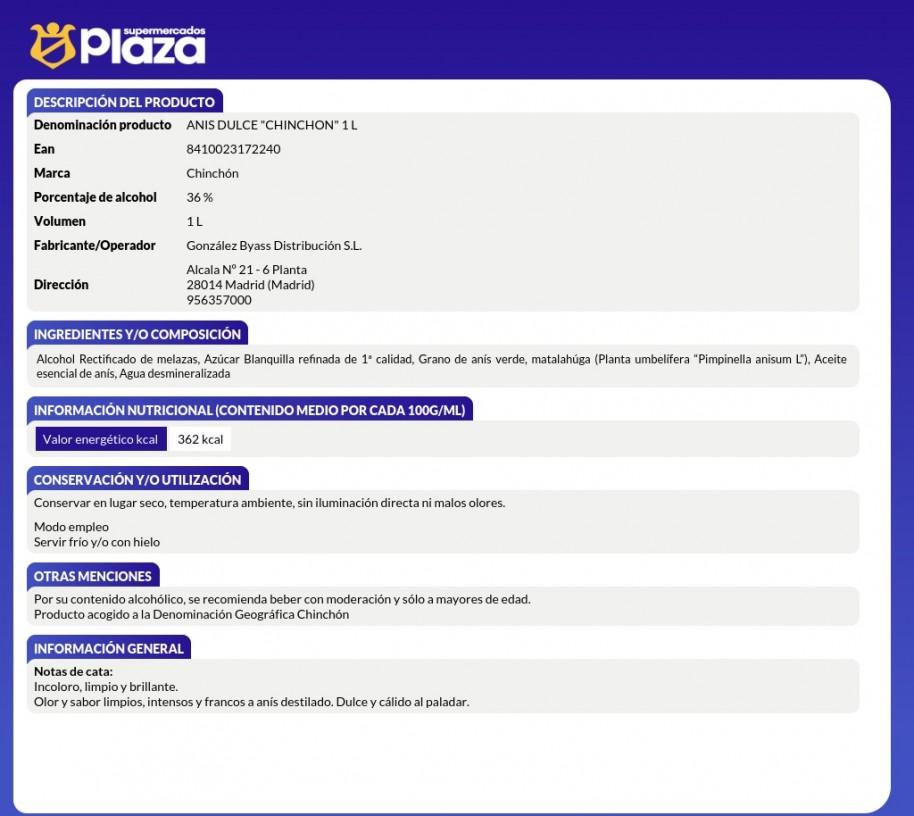 supermercados
Plaza

DESCRIPCIÓN DEL PRODUCTO

| Denominación producto | ANIS DULCE "CHINCHON" 1 L |
|---|---|
| Ean | 8410023172240 |
| Marca | Chinchón |
| Porcentaje de alcohol | 36 % |
| Volumen | 1 L |
| Fabricante/Operador | González Byass Distribución S.L. |
| Dirección | Alcala Nº 21 - 6 Planta 28014 Madrid (Madrid) 956357000 |

INGREDIENTES Y/O COMPOSICIÓN

Alcohol Rectificado de melazas, Azúcar Blanquilla refinada de 1ª calidad, Grano de anís verde, matalahúga (Planta umbelífera "Pimpinella anisum L"), Aceite esencial de anís, Agua desmineralizada

INFORMACIÓN NUTRICIONAL (CONTENIDO MEDIO POR CADA 100G/ML)

| Valor energético kcal | 362 kcal |
|---|---|

CONSERVACIÓN Y/O UTILIZACIÓN

Conservar en lugar seco, temperatura ambiente, sin iluminación directa ni malos olores.

Modo empleo
Servir frío y/o con hielo

OTRAS MENCIONES

Por su contenido alcohólico, se recomienda beber con moderación y sólo a mayores de edad.
Producto acogido a la Denominación Geográfica Chinchón

INFORMACIÓN GENERAL

Notas de cata:
Incoloro, limpio y brillante.
Olor y sabor limpios, intensos y francos a anís destilado. Dulce y cálido al paladar.